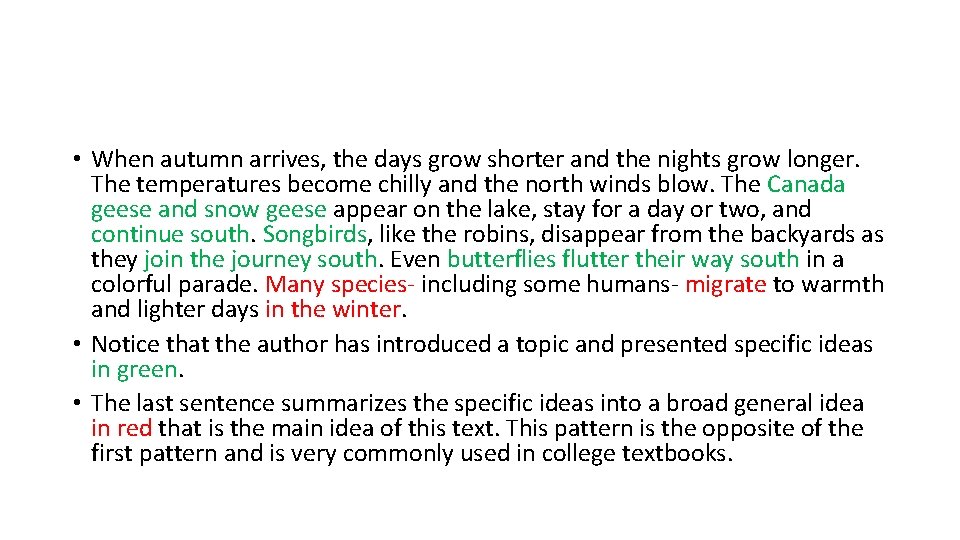 • When autumn arrives, the days grow shorter and the nights grow longer. The temperatures become chilly and the north winds blow. The Canada geese and snow geese appear on the lake, stay for a day or two, and continue south. Songbirds, like the robins, disappear from the backyards as they join the journey south. Even butterflies flutter their way south in a colorful parade. Many species- including some humans- migrate to warmth and lighter days in the winter.
• Notice that the author has introduced a topic and presented specific ideas in green.
• The last sentence summarizes the specific ideas into a broad general idea in red that is the main idea of this text. This pattern is the opposite of the first pattern and is very commonly used in college textbooks.